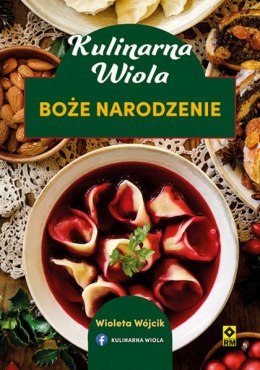 Kulinarna Wiola

BOŻE NARODZENIE

Wioleta Wójcik

KULINARNA WIOLA

RM